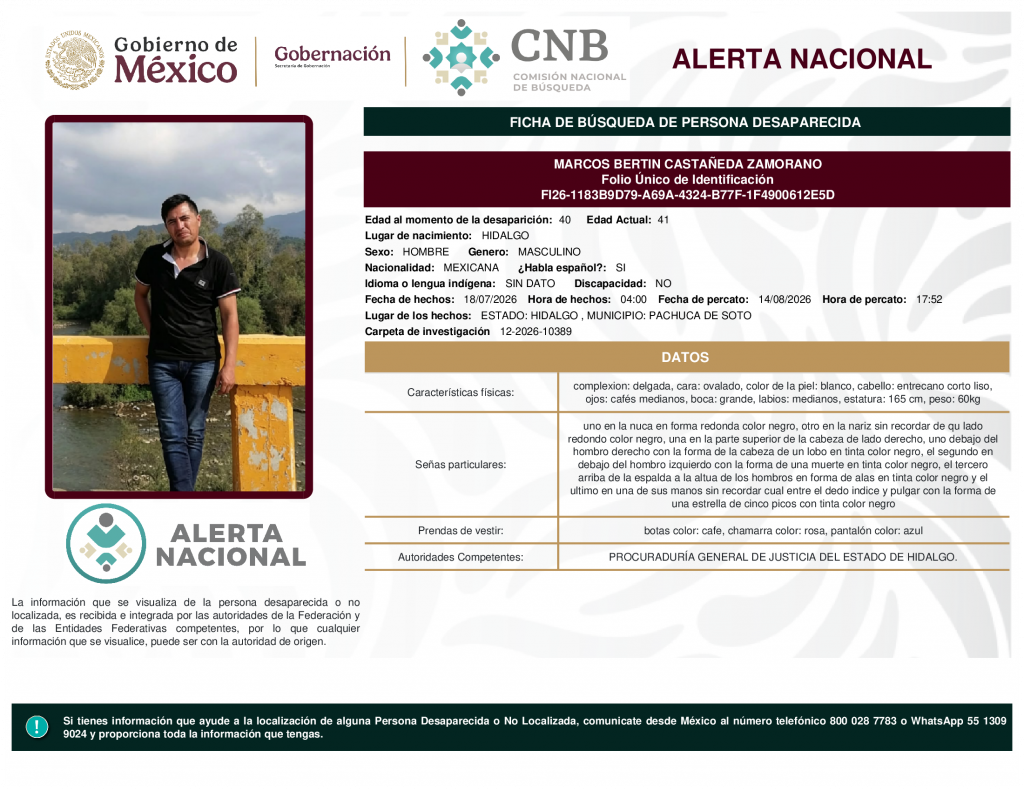 Gobierno de México

Gobernación
Secretaría de Gobernación

CNB
COMISIÓN NACIONAL DE BÚSQUEDA

ALERTA NACIONAL

FICHA DE BÚSQUEDA DE PERSONA DESAPARECIDA

MARCOS BERTIN CASTAÑEDA ZAMORANO
Folio Único de Identificación
FI26-1183B9D79-A69A-4324-B77F-1F4900612E5D

Edad al momento de la desaparición: 40 Edad Actual: 41
Lugar de nacimiento: HIDALGO
Sexo: HOMBRE Genero: MASCULINO
Nacionalidad: MEXICANA ¿Habla español?: SI
Idioma o lengua indígena: SIN DATO Discapacidad: NO
Fecha de hechos: 18/07/2026 Hora de hechos: 04:00 Fecha de percato: 14/08/2026 Hora de percato: 17:52
Lugar de los hechos: ESTADO: HIDALGO , MUNICIPIO: PACHUCA DE SOTO
Carpeta de investigación 12-2026-10389

DATOS

| Características físicas: | complexion: delgada, cara: ovalado, color de la piel: blanco, cabello: entrecano corto liso, ojos: cafés medianos, boca: grande, labios: medianos, estatura: 165 cm, peso: 60kg |
|---|---|
| Señas particulares: | uno en la nuca en forma redonda color negro, otro en la nariz sin recordar de qu lado redondo color negro, una en la parte superior de la cabeza de lado derecho, uno debajo del hombro derecho con la forma de la cabeza de un lobo en tinta color negro, el segundo en debajo del hombro izquierdo con la forma de una muerte en tinta color negro, el tercero arriba de la espalda a la altua de los hombros en forma de alas en tinta color negro y el ultimo en una de sus manos sin recordar cual entre el dedo indice y pulgar con la forma de una estrella de cinco picos con tinta color negro |
| Prendas de vestir: | botas color: cafe, chamarra color: rosa, pantalón color: azul |
| Autoridades Competentes: | PROCURADURÍA GENERAL DE JUSTICIA DEL ESTADO DE HIDALGO. |

ALERTA NACIONAL

La información que se visualiza de la persona desaparecida o no localizada, es recibida e integrada por las autoridades de la Federación y de las Entidades Federativas competentes, por lo que cualquier información que se visualice, puede ser con la autoridad de origen.

Si tienes información que ayude a la localización de alguna Persona Desaparecida o No Localizada, comunicate desde México al número telefónico 800 028 7783 o WhatsApp 55 1309 9024 y proporciona toda la información que tengas.